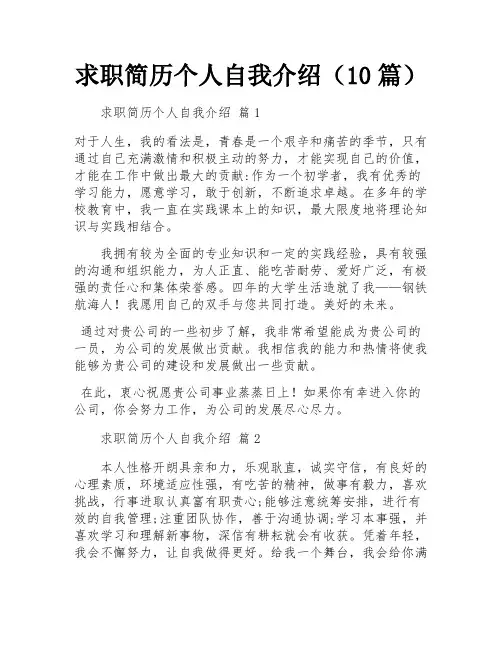 求职简历个人自我介绍（10篇）

求职简历个人自我介绍 篇1

对于人生，我的看法是，青春是一个艰辛和痛苦的季节，只有通过自己充满激情和积极主动的努力，才能实现自己的价值，才能在工作中做出最大的贡献:作为一个初学者，我有优秀的学习能力，愿意学习，敢于创新，不断追求卓越。在多年的学校教育中，我一直在实践课本上的知识，最大限度地将理论知识与实践相结合。

我拥有较为全面的专业知识和一定的实践经验，具有较强的沟通和组织能力，为人正直、能吃苦耐劳、爱好广泛，有极强的责任心和集体荣誉感。四年的大学生活造就了我——钢铁航海人！我愿用自己的双手与您共同打造。美好的未来。

通过对贵公司的一些初步了解，我非常希望能成为贵公司的一员，为公司的发展做出贡献。我相信我的能力和热情将使我能够为贵公司的建设和发展做出一些贡献。

在此，衷心祝愿贵公司事业蒸蒸日上！如果你有幸进入你的公司，你会努力工作，为公司的发展尽心尽力。

求职简历个人自我介绍 篇2

本人性格开朗具亲和力，乐观耿直，诚实守信，有良好的心理素质，环境适应性强，有吃苦的精神，做事有毅力，喜欢挑战，行事进取认真富有职责心;能够注意统筹安排，进行有效的自我管理;注重团队协作，善于沟通协调;学习本事强，并喜欢学习和理解新事物，深信有耕耘就会有收获。凭着年轻，我会不懈努力，让自我做得更好。给我一个舞台，我会给你满